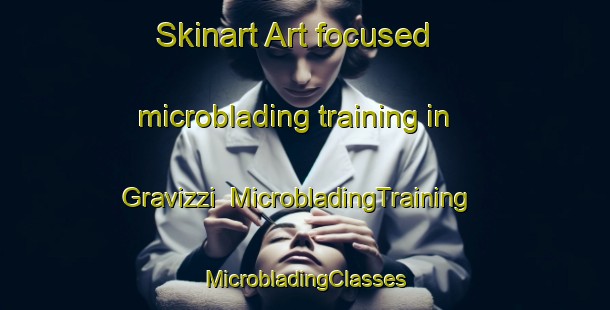 Skinart Art focused

microblading training in

Gravizzi  MicrobladingTraining

MicrobladingClasses